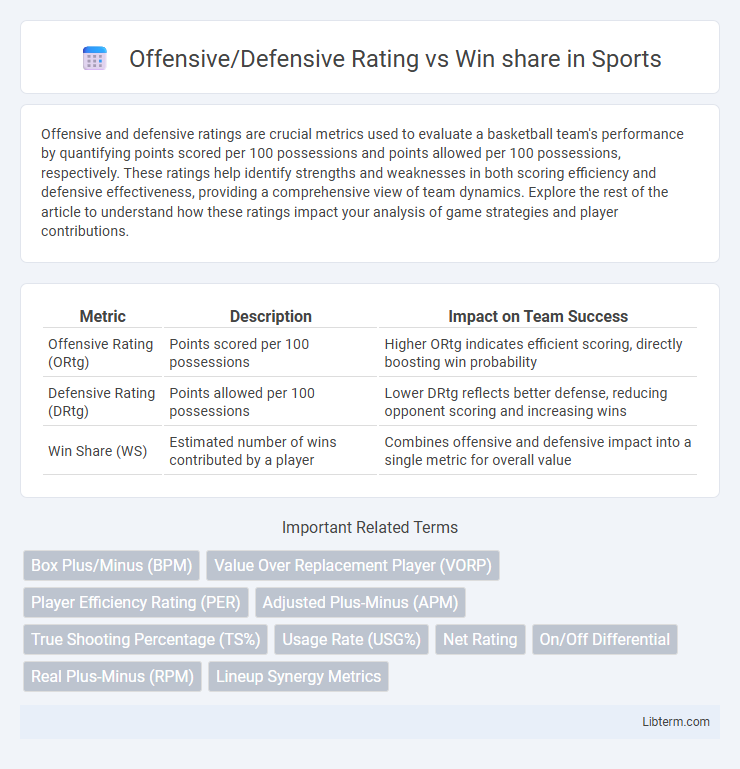 Offensive/Defensive Rating vs Win share in Sports

Offensive and defensive ratings are crucial metrics used to evaluate a basketball team's performance by quantifying points scored per 100 possessions and points allowed per 100 possessions, respectively. These ratings help identify strengths and weaknesses in both scoring efficiency and defensive effectiveness, providing a comprehensive view of team dynamics. Explore the rest of the article to understand how these ratings impact your analysis of game strategies and player contributions.

| Metric | Description | Impact on Team Success |
|---|---|---|
| Offensive Rating (ORtg) | Points scored per 100 possessions | Higher ORtg indicates efficient scoring, directly boosting win probability |
| Defensive Rating (DRtg) | Points allowed per 100 possessions | Lower DRtg reflects better defense, reducing opponent scoring and increasing wins |
| Win Share (WS) | Estimated number of wins contributed by a player | Combines offensive and defensive impact into a single metric for overall value |

Important Related Terms

Box Plus/Minus (BPM)
Value Over Replacement Player (VORP)
Player Efficiency Rating (PER)
Adjusted Plus-Minus (APM)
True Shooting Percentage (TS%)
Usage Rate (USG%)
Net Rating
On/Off Differential
Real Plus-Minus (RPM)
Lineup Synergy Metrics

Libterm.com